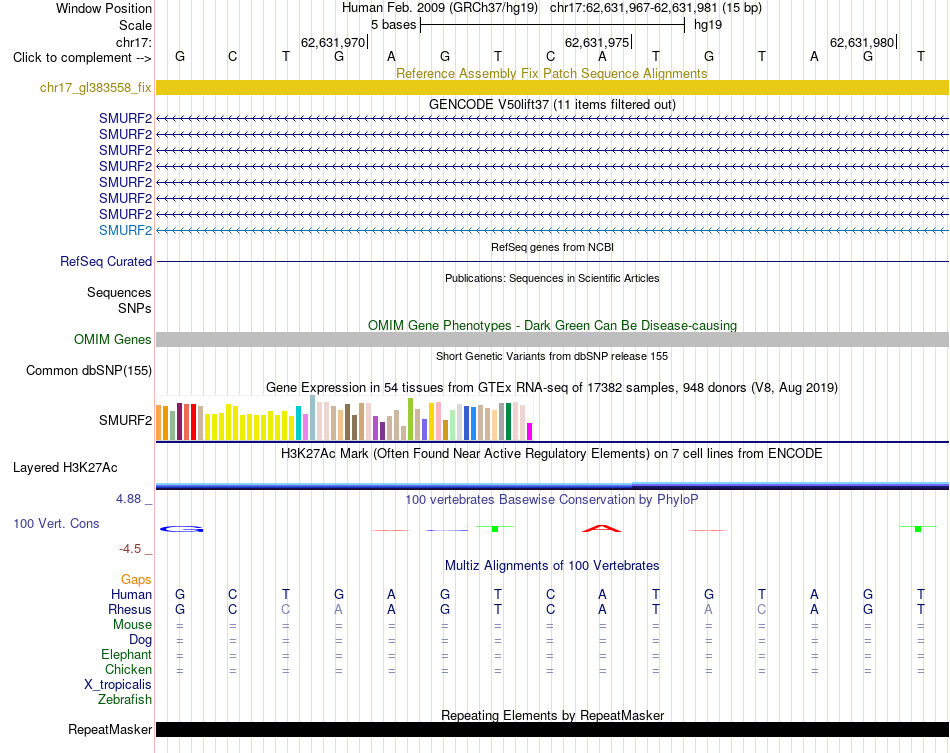 Window Position Human Feb. 2009 (GRCh37/hg19) chr17:62,631,967-62,631,981 (15 bp)
Scale 5 bases hg19
chr17: 62,631,970 62,631,975 62,631,980
Click to complement --> G C T G A G T C A T G T A G T

Reference Assembly Fix Patch Sequence Alignments
chr17_gl383558_fix

GENCODE V50lift37 (11 items filtered out)
SMURF2
SMURF2
SMURF2
SMURF2
SMURF2
SMURF2
SMURF2
SMURF2

RefSeq genes from NCBI
RefSeq Curated

Publications: Sequences in Scientific Articles
Sequences
SNPs

OMIM Gene Phenotypes - Dark Green Can Be Disease-causing
OMIM Genes

Short Genetic Variants from dbSNP release 155
Common dbSNP(155)

Gene Expression in 54 tissues from GTEx RNA-seq of 17382 samples, 948 donors (V8, Aug 2019)
SMURF2

H3K27Ac Mark (Often Found Near Active Regulatory Elements) on 7 cell lines from ENCODE
Layered H3K27Ac

4.88 _
100 vertebrates Basewise Conservation by PhyloP
100 Vert. Cons
-4.5 _

Multiz Alignments of 100 Vertebrates
Gaps
Human G C T G A G T C A T G T A G T
Rhesus G C C A A G T C A T A C A G T
Mouse = = = = = = = = = = = = = = =
Dog = = = = = = = = = = = = = = =
Elephant = = = = = = = = = = = = = = =
Chicken = = = = = = = = = = = = = = =
X_tropicalis
Zebrafish

Repeating Elements by RepeatMasker
RepeatMasker